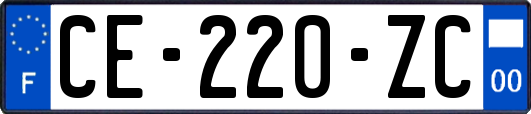 F
CE-220-ZC
00